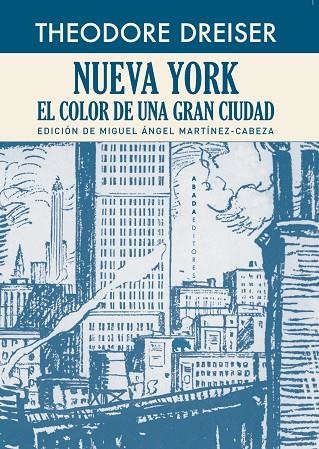 THEODORE DREISER

NUEVA YORK
EL COLOR DE UNA GRAN CIUDAD

EDICIÓN DE MIGUEL ÁNGEL MARTÍNEZ-CABEZA

ABADA EDITORES